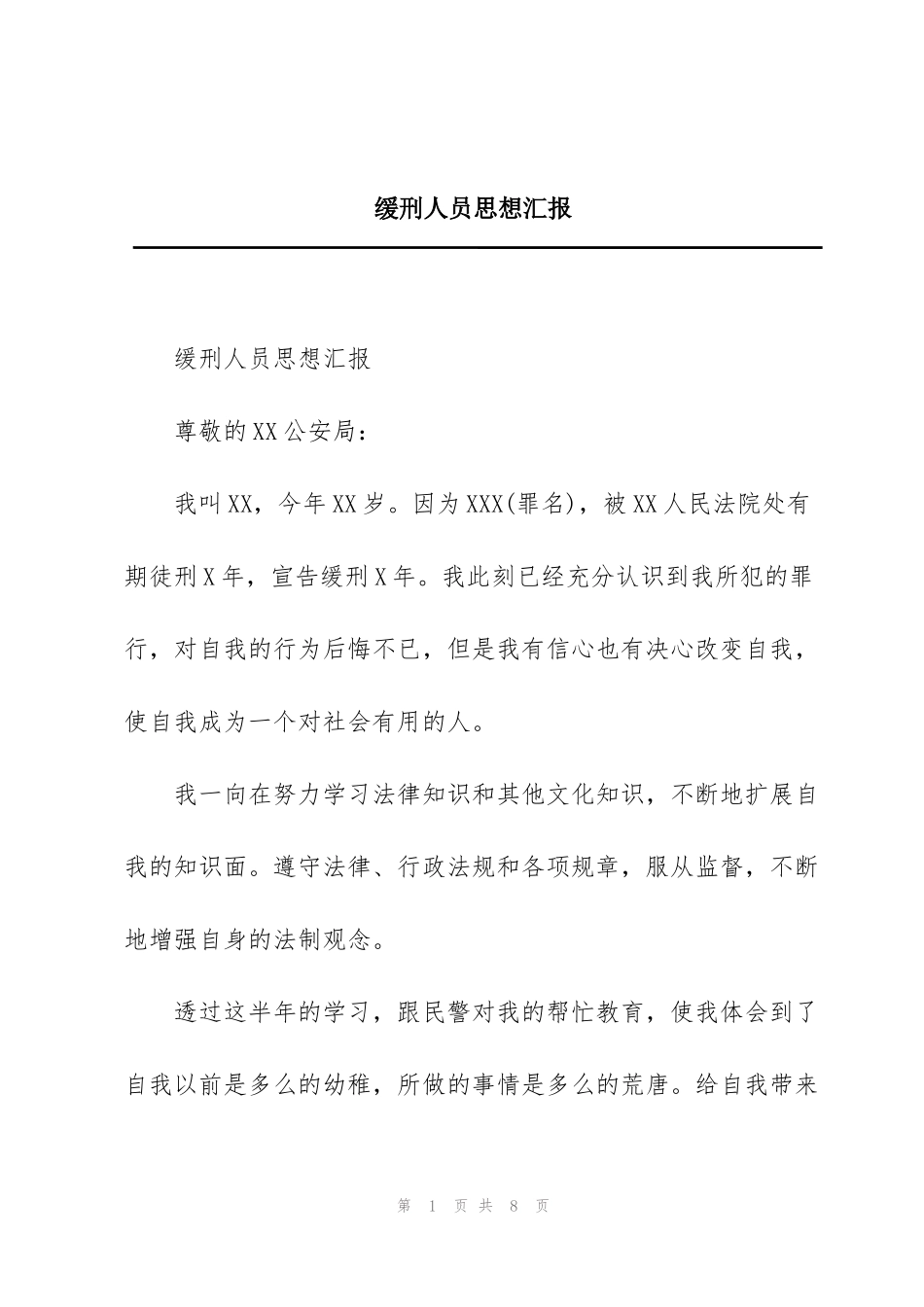 缓刑人员思想汇报

缓刑人员思想汇报

尊敬的XX公安局：

我叫XX，今年XX岁。因为XXX(罪名)，被XX人民法院处有期徒刑X年，宣告缓刑X年。我此刻已经充分认识到我所犯的罪行，对自我的行为后悔不已，但是我有信心也有决心改变自我，使自我成为一个对社会有用的人。

我一向在努力学习法律知识和其他文化知识，不断地扩展自我的知识面。遵守法律、行政法规和各项规章，服从监督，不断地增强自身的法制观念。

透过这半年的学习，跟民警对我的帮忙教育，使我体会到了自我以前是多么的幼稚，所做的事情是多么的荒唐。给自我带来

第1页共8页